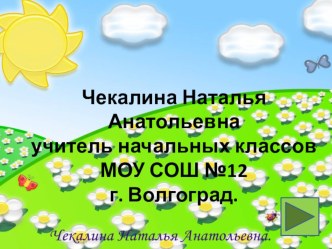 Чекалина Наталья Анатольевна
учитель начальных классов
МОУ СОШ №12
г. Волгоград.

Чекалина Наталья Анатольевна.